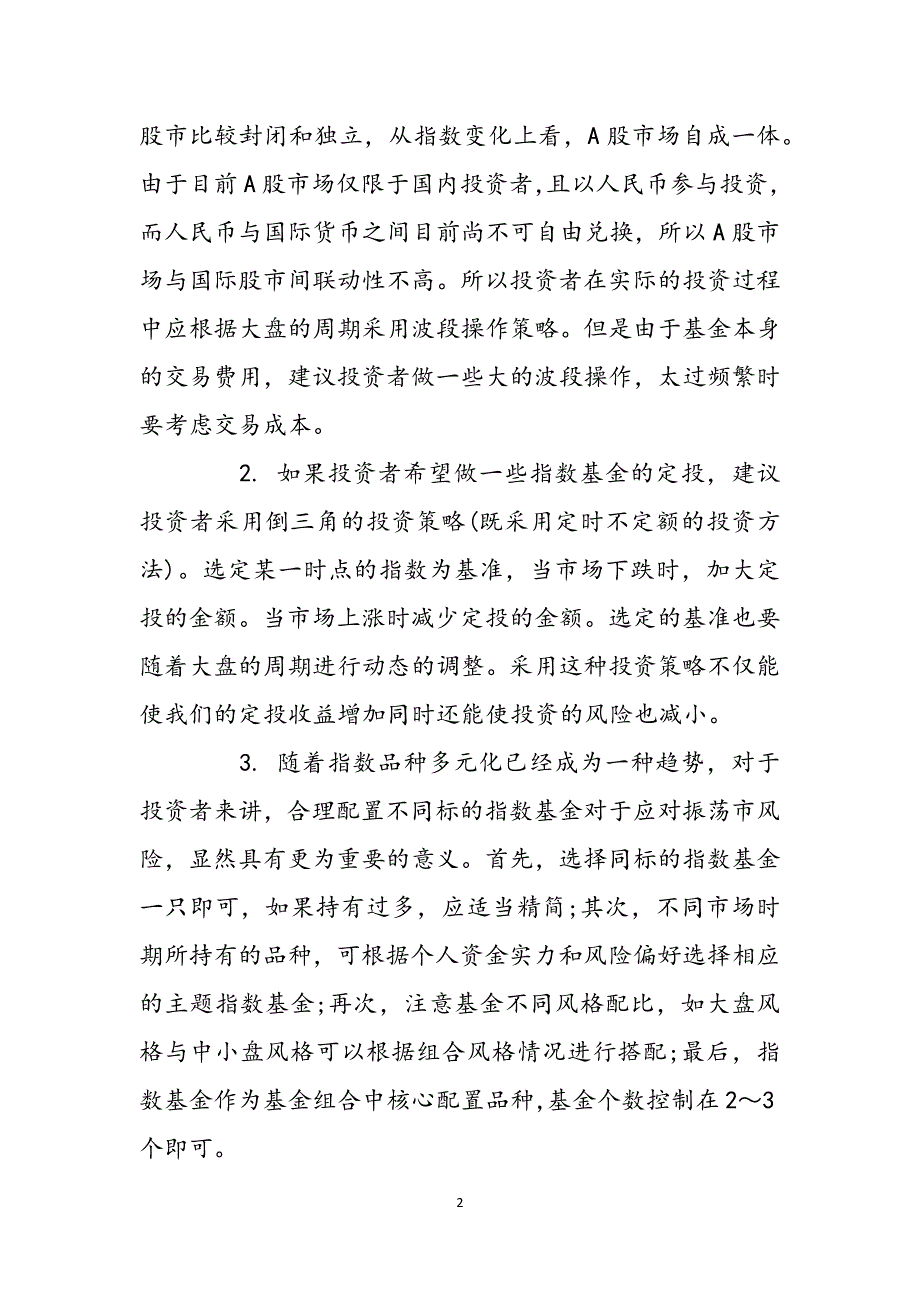 股市比较封闭和独立，从指数变化上看，A股市场自成一体。由于目前A股市场仅限于国内投资者,且以人民币参与投资，而人民币与国际货币之间目前尚不可自由兑换，所以A股市场与国际股市间联动性不高。所以投资者在实际的投资过程中应根据大盘的周期采用波段操作策略。但是由于基金本身的交易费用，建议投资者做一些大的波段操作，太过频繁时要考虑交易成本。

2. 如果投资者希望做一些指数基金的定投，建议投资者采用倒三角的投资策略(既采用定时不定额的投资方法)。选定某一时点的指数为基准，当市场下跌时，加大定投的金额。当市场上涨时减少定投的金额。选定的基准也要随着大盘的周期进行动态的调整。采用这种投资策略不仅能使我们的定投收益增加同时还能使投资的风险也减小。

3. 随着指数品种多元化已经成为一种趋势，对于投资者来讲，合理配置不同标的指数基金对于应对振荡市风险，显然具有更为重要的意义。首先，选择同标的指数基金一只即可，如果持有过多，应适当精简;其次，不同市场时期所持有的品种，可根据个人资金实力和风险偏好选择相应的主题指数基金;再次，注意基金不同风格配比，如大盘风格与中小盘风格可以根据组合风格情况进行搭配;最后，指数基金作为基金组合中核心配置品种,基金个数控制在2～3个即可。

2